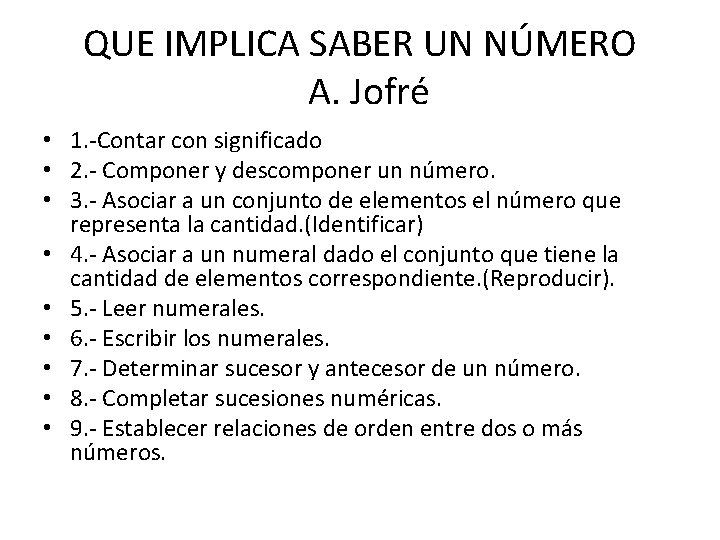 QUE IMPLICA SABER UN NÚMERO
A. Jofré

• 1.-Contar con significado
• 2.- Componer y descomponer un número.
• 3.- Asociar a un conjunto de elementos el número que representa la cantidad.(Identificar)
• 4.- Asociar a un numeral dado el conjunto que tiene la cantidad de elementos correspondiente.(Reproducir).
• 5.- Leer numerales.
• 6.- Escribir los numerales.
• 7.- Determinar sucesor y antecesor de un número.
• 8.- Completar sucesiones numéricas.
• 9.- Establecer relaciones de orden entre dos o más números.